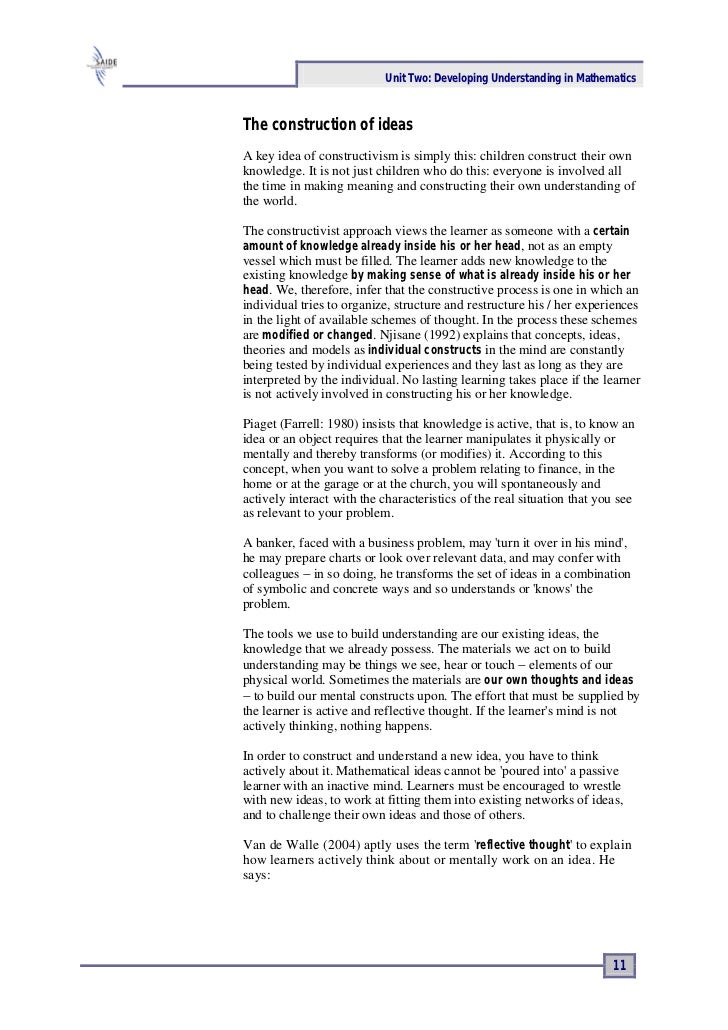 SAIDE

Unit Two: Developing Understanding in Mathematics

The construction of ideas

A key idea of constructivism is simply this: children construct their own knowledge. It is not just children who do this: everyone is involved all the time in making meaning and constructing their own understanding of the world.

The constructivist approach views the learner as someone with a certain amount of knowledge already inside his or her head, not as an empty vessel which must be filled. The learner adds new knowledge to the existing knowledge by making sense of what is already inside his or her head. We, therefore, infer that the constructive process is one in which an individual tries to organize, structure and restructure his / her experiences in the light of available schemes of thought. In the process these schemes are modified or changed. Njisane (1992) explains that concepts, ideas, theories and models as individual constructs in the mind are constantly being tested by individual experiences and they last as long as they are interpreted by the individual. No lasting learning takes place if the learner is not actively involved in constructing his or her knowledge.

Piaget (Farrell: 1980) insists that knowledge is active, that is, to know an idea or an object requires that the learner manipulates it physically or mentally and thereby transforms (or modifies) it. According to this concept, when you want to solve a problem relating to finance, in the home or at the garage or at the church, you will spontaneously and actively interact with the characteristics of the real situation that you see as relevant to your problem.

A banker, faced with a business problem, may 'turn it over in his mind', he may prepare charts or look over relevant data, and may confer with colleagues – in so doing, he transforms the set of ideas in a combination of symbolic and concrete ways and so understands or 'knows' the problem.

The tools we use to build understanding are our existing ideas, the knowledge that we already possess. The materials we act on to build understanding may be things we see, hear or touch – elements of our physical world. Sometimes the materials are our own thoughts and ideas – to build our mental constructs upon. The effort that must be supplied by the learner is active and reflective thought. If the learner's mind is not actively thinking, nothing happens.

In order to construct and understand a new idea, you have to think actively about it. Mathematical ideas cannot be 'poured into' a passive learner with an inactive mind. Learners must be encouraged to wrestle with new ideas, to work at fitting them into existing networks of ideas, and to challenge their own ideas and those of others.

Van de Walle (2004) aptly uses the term 'reflective thought' to explain how learners actively think about or mentally work on an idea. He says:

11